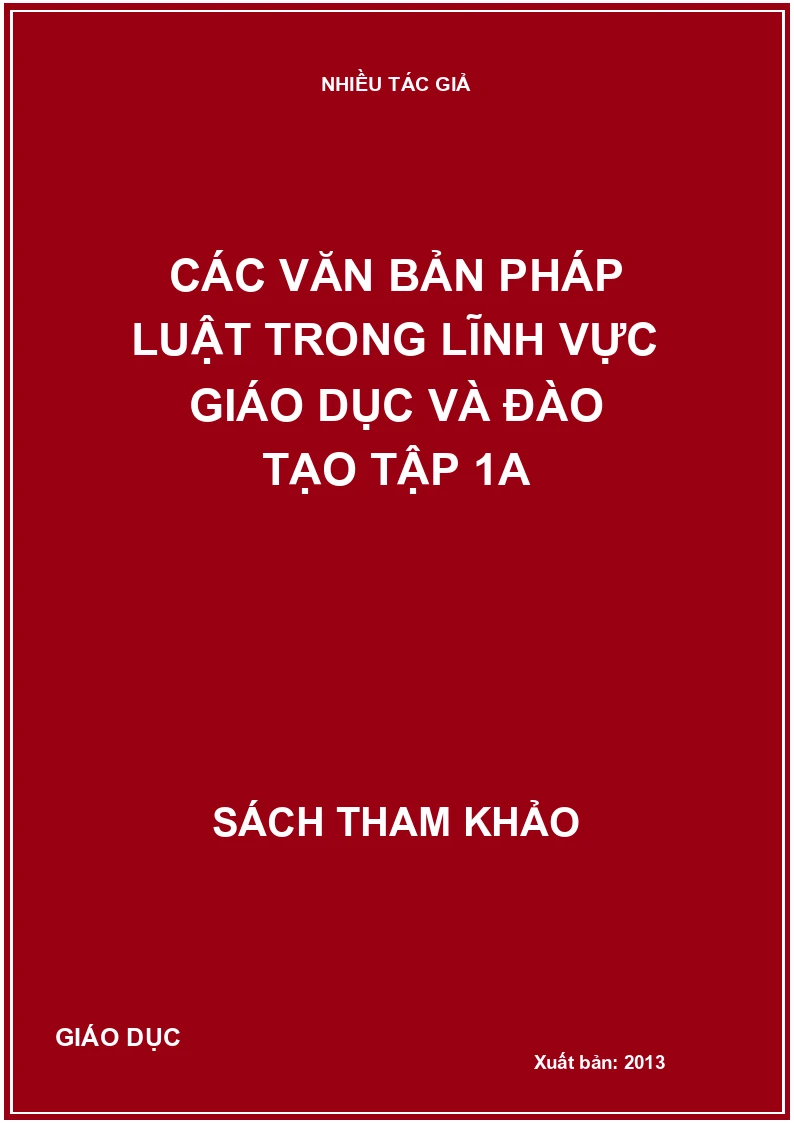 NHIỀU TÁC GIẢ

CÁC VĂN BẢN PHÁP LUẬT TRONG LĨNH VỰC GIÁO DỤC VÀ ĐÀO TẠO TẬP 1A

SÁCH THAM KHẢO

GIÁO DỤC

Xuất bản: 2013